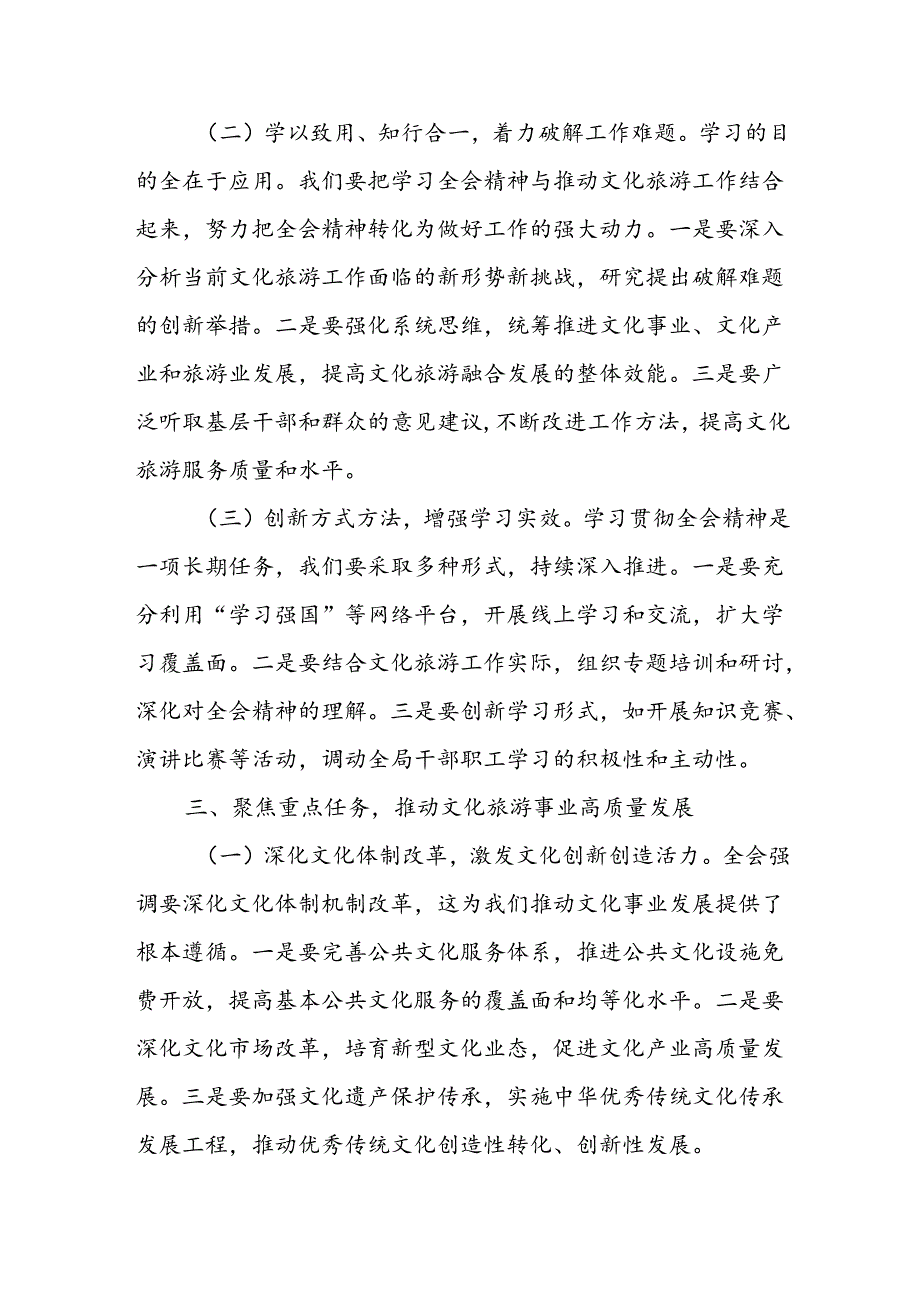 （二）学以致用、知行合一，着力破解工作难题。学习的目的全在于应用。我们要把学习全会精神与推动文化旅游工作结合起来，努力把全会精神转化为做好工作的强大动力。一是要深入分析当前文化旅游工作面临的新形势新挑战，研究提出破解难题的创新举措。二是要强化系统思维，统筹推进文化事业、文化产业和旅游业发展，提高文化旅游融合发展的整体效能。三是要广泛听取基层干部和群众的意见建议，不断改进工作方法，提高文化旅游服务质量和水平。

（三）创新方式方法，增强学习实效。学习贯彻全会精神是一项长期任务，我们要采取多种形式，持续深入推进。一是要充分利用“学习强国”等网络平台，开展线上学习和交流，扩大学习覆盖面。二是要结合文化旅游工作实际，组织专题培训和研讨，深化对全会精神的理解。三是要创新学习形式，如开展知识竞赛、演讲比赛等活动，调动全局干部职工学习的积极性和主动性。

三、聚焦重点任务，推动文化旅游事业高质量发展

（一）深化文化体制改革，激发文化创新创造活力。全会强调要深化文化体制机制改革，这为我们推动文化事业发展提供了根本遵循。一是要完善公共文化服务体系，推进公共文化设施免费开放，提高基本公共文化服务的覆盖面和均等化水平。二是要深化文化市场改革，培育新型文化业态，促进文化产业高质量发展。三是要加强文化遗产保护传承，实施中华优秀传统文化传承发展工程，推动优秀传统文化创造性转化、创新性发展。